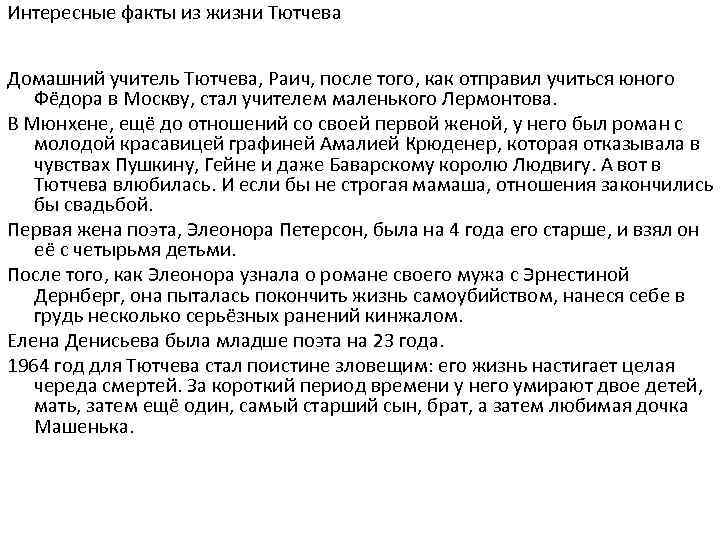 Интересные факты из жизни Тютчева

Домашний учитель Тютчева, Раич, после того, как отправил учиться юного Фёдора в Москву, стал учителем маленького Лермонтова.

В Мюнхене, ещё до отношений со своей первой женой, у него был роман с молодой красавицей графиней Амалией Крюденер, которая отказывала в чувствах Пушкину, Гейне и даже Баварскому королю Людвигу. А вот в Тютчева влюбилась. И если бы не строгая мамаша, отношения закончились бы свадьбой.

Первая жена поэта, Элеонора Петерсон, была на 4 года его старше, и взял он её с четырьмя детьми.

После того, как Элеонора узнала о романе своего мужа с Эрнестиной Дернберг, она пыталась покончить жизнь самоубийством, нанеся себе в грудь несколько серьёзных ранений кинжалом.

Елена Денисьева была младше поэта на 23 года.

1964 год для Тютчева стал поистине зловещим: его жизнь настигает целая череда смертей. За короткий период времени у него умирают двое детей, мать, затем ещё один, самый старший сын, брат, а затем любимая дочка Машенька.